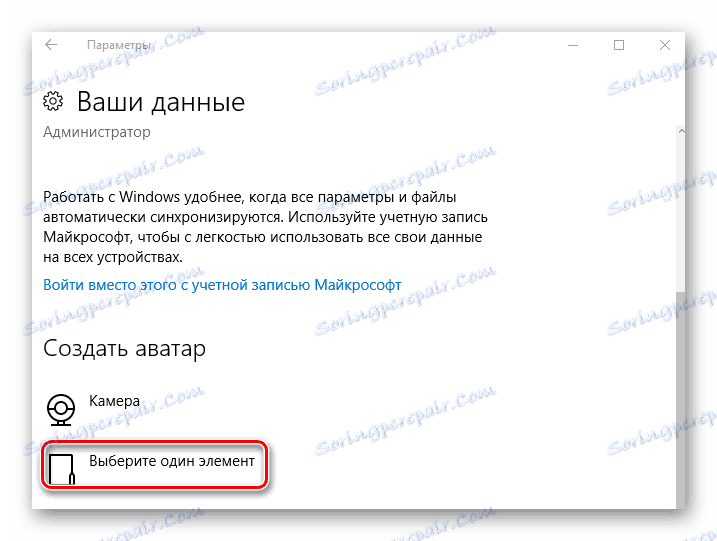 Параметры

Ваши данные

Администратор

Работать с Windows удобнее, когда все параметры и файлы автоматически синхронизируются. Используйте учетную запись Майкрософт, чтобы с легкостью использовать все свои данные на всех устройствах.

Войти вместо этого с учетной записью Майкрософт

Создать аватар

Камера

Выберите один элемент

Soringpcrepair.Com